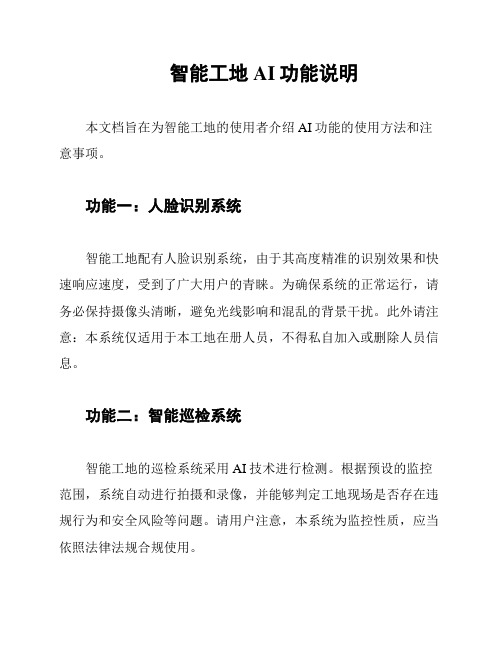 智能工地 AI 功能说明

本文档旨在为智能工地的使用者介绍 AI 功能的使用方法和注意事项。

功能一：人脸识别系统

智能工地配有人脸识别系统，由于其高度精准的识别效果和快速响应速度，受到了广大用户的青睐。为确保系统的正常运行，请务必保持摄像头清晰，避免光线影响和混乱的背景干扰。此外请注意：本系统仅适用于本工地在册人员，不得私自加入或删除人员信息。

功能二：智能巡检系统

智能工地的巡检系统采用 AI 技术进行检测。根据预设的监控范围，系统自动进行拍摄和录像，并能够判定工地现场是否存在违规行为和安全风险等问题。请用户注意，本系统为监控性质，应当依照法律法规合规使用。